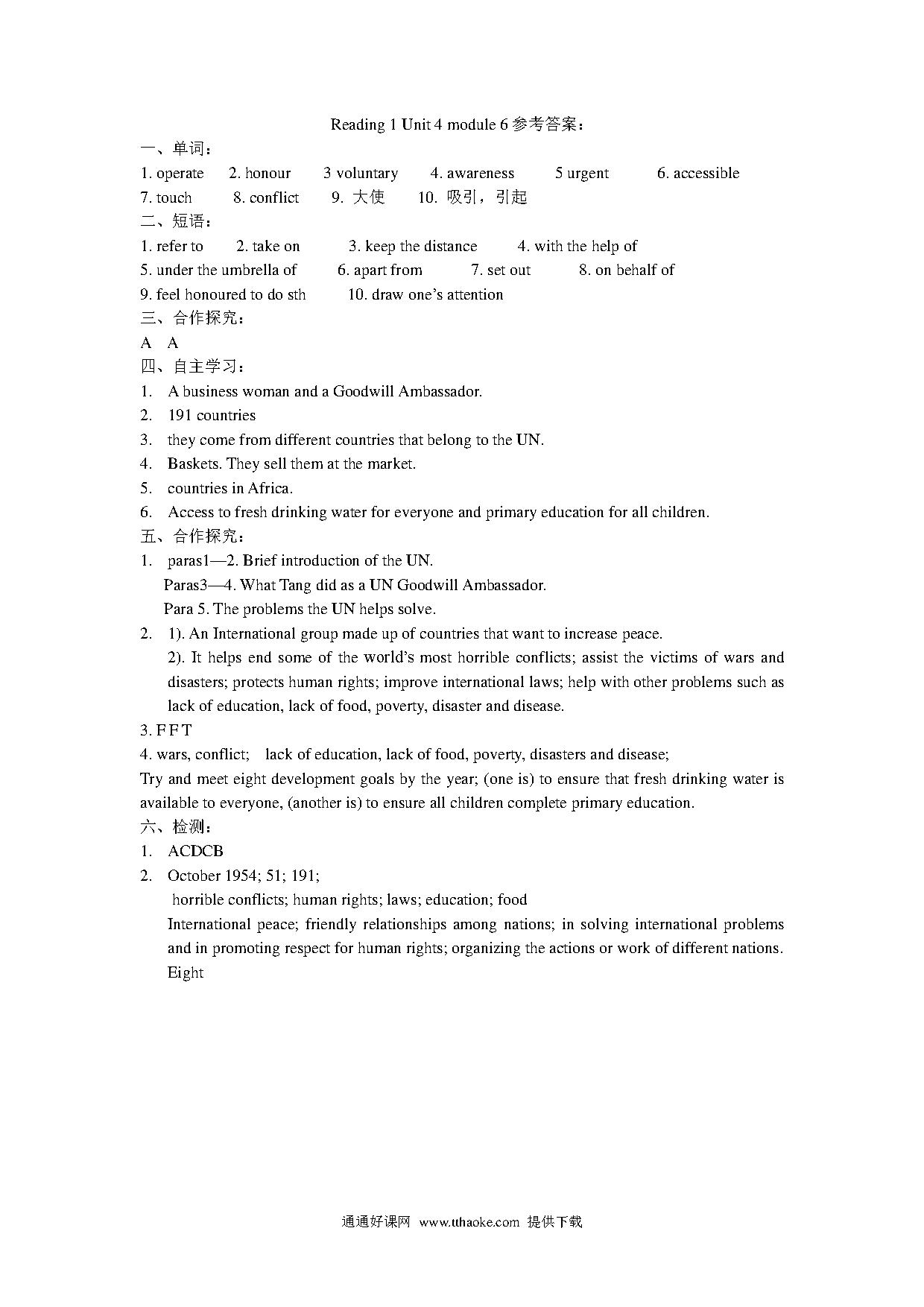 Reading 1 Unit 4 module 6 参考答案：

一、单词：

1. operate 2. honour 3 voluntary 4. awareness 5 urgent 6. accessible
7. touch 8. conflict 9. 大使 10. 吸引，引起

二、短语：

1. refer to 2. take on 3. keep the distance 4. with the help of
5. under the umbrella of 6. apart from 7. set out 8. on behalf of
9. feel honoured to do sth 10. draw one's attention

三、合作探究：

A A

四、自主学习：

1. A business woman and a Goodwill Ambassador.
2. 191 countries
3. they come from different countries that belong to the UN.
4. Baskets. They sell them at the market.
5. countries in Africa.
6. Access to fresh drinking water for everyone and primary education for all children.

五、合作探究：

1. paras1—2. Brief introduction of the UN.
Paras3—4. What Tang did as a UN Goodwill Ambassador.
Para 5. The problems the UN helps solve.
2. 1). An International group made up of countries that want to increase peace.
2). It helps end some of the world's most horrible conflicts; assist the victims of wars and disasters; protects human rights; improve international laws; help with other problems such as lack of education, lack of food, poverty, disaster and disease.
3. F F T
4. wars, conflict; lack of education, lack of food, poverty, disasters and disease;
Try and meet eight development goals by the year; (one is) to ensure that fresh drinking water is available to everyone, (another is) to ensure all children complete primary education.

六、检测：

1. ACDCB
2. October 1954; 51; 191;
horrible conflicts; human rights; laws; education; food
International peace; friendly relationships among nations; in solving international problems and in promoting respect for human rights; organizing the actions or work of different nations.
Eight

通通好课网 www.tthaoke.com 提供下载